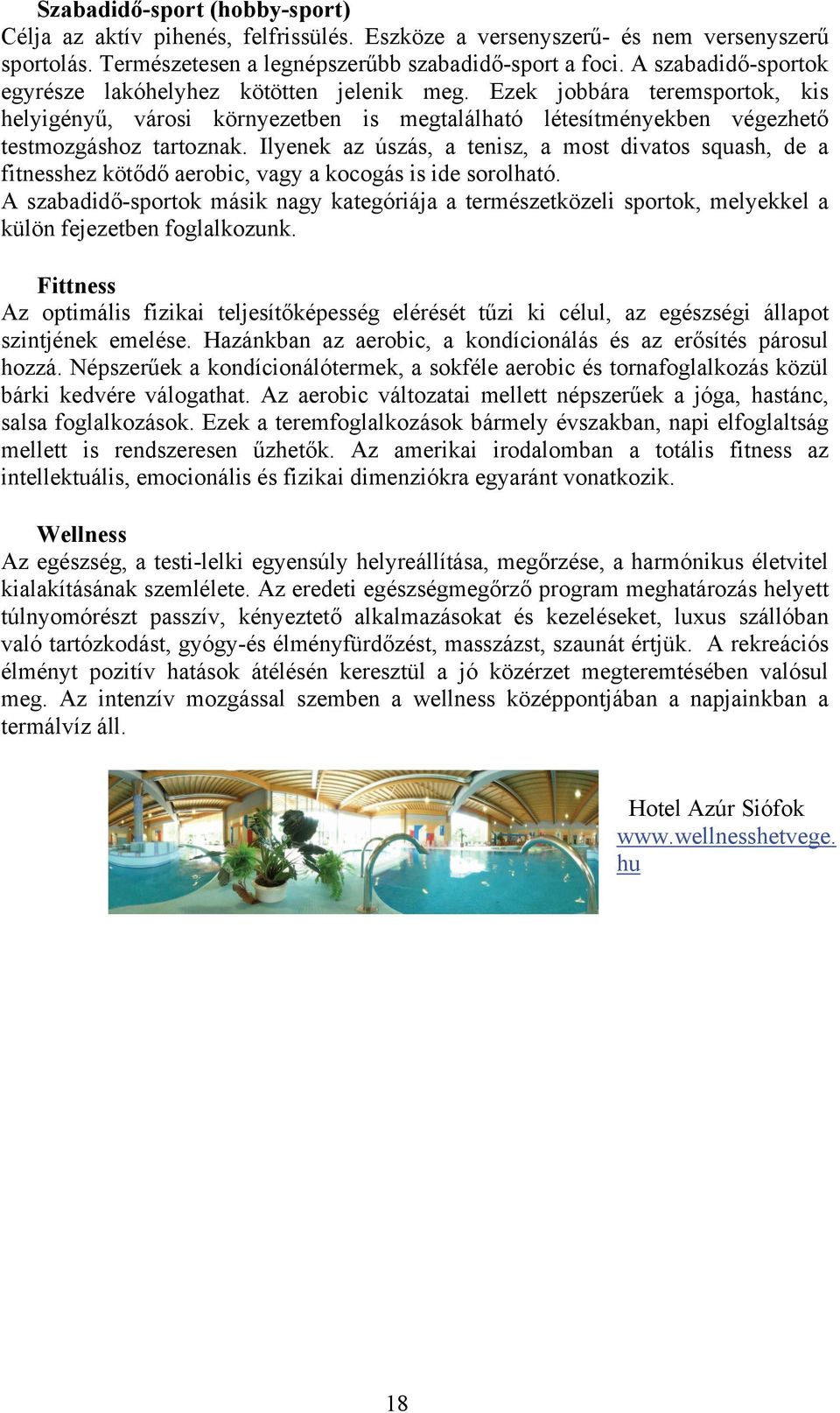 Szabadidő-sport (hobby-sport)
Célja az aktív pihenés, felfrissülés. Eszköze a versenyszerű- és nem versenyszerű sportolás. Természetesen a legnépszerűbb szabadidő-sport a foci. A szabadidő-sportok egyrésze lakóhelyhez kötötten jelenik meg. Ezek jobbára teremsportok, kis helyigényű, városi környezetben is megtalálható létesítményekben végezhető testmozgáshoz tartoznak. Ilyenek az úszás, a tenisz, a most divatos squash, de a fitnesshez kötődő aerobic, vagy a kocogás is ide sorolható.
A szabadidő-sportok másik nagy kategóriája a természetközeli sportok, melyekkel a külön fejezetben foglalkozunk.

Fittness
Az optimális fizikai teljesítőképesség elérését tűzi ki célul, az egészségi állapot szintjének emelése. Hazánkban az aerobic, a kondícionálás és az erősítés párosul hozzá. Népszerűek a kondícionálótermek, a sokféle aerobic és tornafoglalkozás közül bárki kedvére válogathat. Az aerobic változatai mellett népszerűek a jóga, hastánc, salsa foglalkozások. Ezek a teremfoglalkozások bármely évszakban, napi elfoglaltság mellett is rendszeresen űzhetők. Az amerikai irodalomban a totális fitness az intellektuális, emocionális és fizikai dimenziókra egyaránt vonatkozik.

Wellness
Az egészség, a testi-lelki egyensúly helyreállítása, megőrzése, a harmónikus életvitel kialakításának szemlélete. Az eredeti egészségmegőrző program meghatározás helyett túlnyomórészt passzív, kényeztető alkalmazásokat és kezeléseket, luxus szállóban való tartózkodást, gyógy-és élményfürdőzést, masszázst, szaunát értjük. A rekreációs élményt pozitív hatások átélésén keresztül a jó közérzet megteremtésében valósul meg. Az intenzív mozgással szemben a wellness középpontjában a napjainkban a termálvíz áll.

Hotel Azúr Siófok
www.wellnesshetvege.hu

18